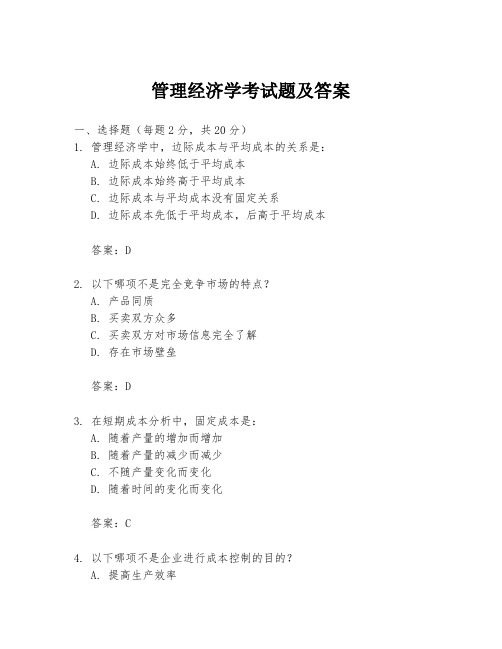 管理经济学考试题及答案

一、选择题（每题 2 分，共 20 分）

1. 管理经济学中，边际成本与平均成本的关系是：
A. 边际成本始终低于平均成本
B. 边际成本始终高于平均成本
C. 边际成本与平均成本没有固定关系
D. 边际成本先低于平均成本，后高于平均成本

答案：D

2. 以下哪项不是完全竞争市场的特点？
A. 产品同质
B. 买卖双方众多
C. 买卖双方对市场信息完全了解
D. 存在市场壁垒

答案：D

3. 在短期成本分析中，固定成本是：
A. 随着产量的增加而增加
B. 随着产量的减少而减少
C. 不随产量变化而变化
D. 随着时间的变化而变化

答案：C

4. 以下哪项不是企业进行成本控制的目的？
A. 提高生产效率